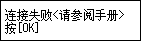 连接失败<请参阅手册>
按[OK]